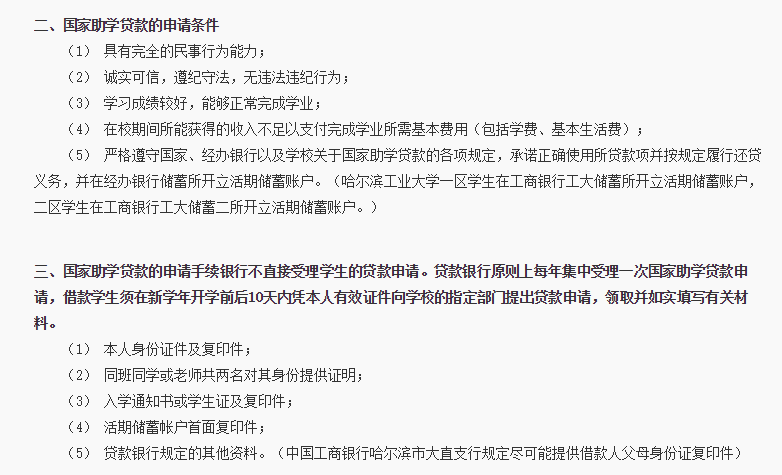 二、国家助学贷款的申请条件

（1） 具有完全的民事行为能力；

（2） 诚实可信，遵纪守法，无违法违纪行为；

（3） 学习成绩较好，能够正常完成学业；

（4） 在校期间所能获得的收入不足以支付完成学业所需基本费用（包括学费、基本生活费）；

（5） 严格遵守国家、经办银行以及学校关于国家助学贷款的各项规定，承诺正确使用所贷款项并按规定履行还贷义务，并在经办银行储蓄所开立活期储蓄账户。（哈尔滨工业大学一区学生在工商银行工大储蓄所开立活期储蓄账户，二区学生在工商银行工大储蓄二所开立活期储蓄账户。）

三、国家助学贷款的申请手续银行不直接受理学生的贷款申请。贷款银行原则上每年集中受理一次国家助学贷款申请，借款学生须在新学年开学前后10天内凭本人有效证件向学校的指定部门提出贷款申请，领取并如实填写有关材料。

（1） 本人身份证件及复印件；

（2） 同班同学或老师共两名对其身份提供证明；

（3） 入学通知书或学生证及复印件；

（4） 活期储蓄帐户首面复印件；

（5） 贷款银行规定的其他资料。（中国工商银行哈尔滨市大直支行规定尽可能提供借款人父母身份证复印件）